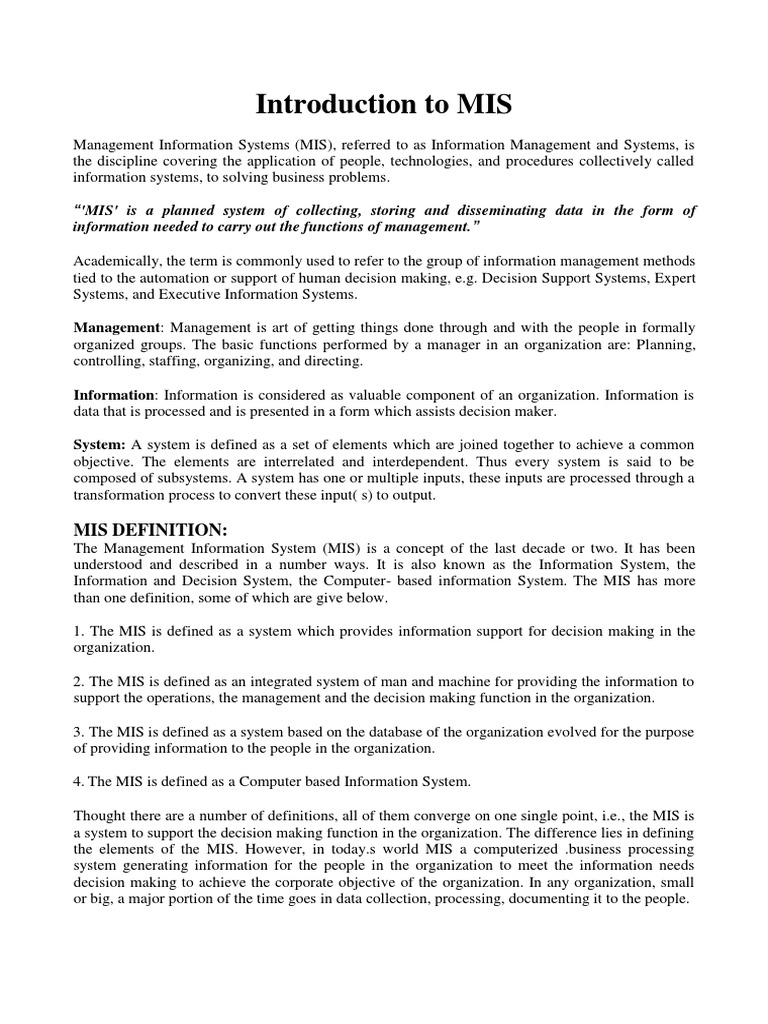 Introduction to MIS

Management Information Systems (MIS), referred to as Information Management and Systems, is the discipline covering the application of people, technologies, and procedures collectively called information systems, to solving business problems.

"'MIS' is a planned system of collecting, storing and disseminating data in the form of information needed to carry out the functions of management."

Academically, the term is commonly used to refer to the group of information management methods tied to the automation or support of human decision making, e.g. Decision Support Systems, Expert Systems, and Executive Information Systems.

Management: Management is art of getting things done through and with the people in formally organized groups. The basic functions performed by a manager in an organization are: Planning, controlling, staffing, organizing, and directing.

Information: Information is considered as valuable component of an organization. Information is data that is processed and is presented in a form which assists decision maker.

System: A system is defined as a set of elements which are joined together to achieve a common objective. The elements are interrelated and interdependent. Thus every system is said to be composed of subsystems. A system has one or multiple inputs, these inputs are processed through a transformation process to convert these input( s) to output.

MIS DEFINITION:
The Management Information System (MIS) is a concept of the last decade or two. It has been understood and described in a number ways. It is also known as the Information System, the Information and Decision System, the Computer- based information System. The MIS has more than one definition, some of which are give below.

1. The MIS is defined as a system which provides information support for decision making in the organization.

2. The MIS is defined as an integrated system of man and machine for providing the information to support the operations, the management and the decision making function in the organization.

3. The MIS is defined as a system based on the database of the organization evolved for the purpose of providing information to the people in the organization.

4. The MIS is defined as a Computer based Information System.

Thought there are a number of definitions, all of them converge on one single point, i.e., the MIS is a system to support the decision making function in the organization. The difference lies in defining the elements of the MIS. However, in today.s world MIS a computerized .business processing system generating information for the people in the organization to meet the information needs decision making to achieve the corporate objective of the organization. In any organization, small or big, a major portion of the time goes in data collection, processing, documenting it to the people.